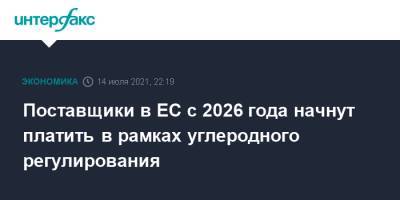 интерфакс

ЭКОНОМИКА 14 июля 2021, 22:19

Поставщики в ЕС с 2026 года начнут платить в рамках углеродного регулирования